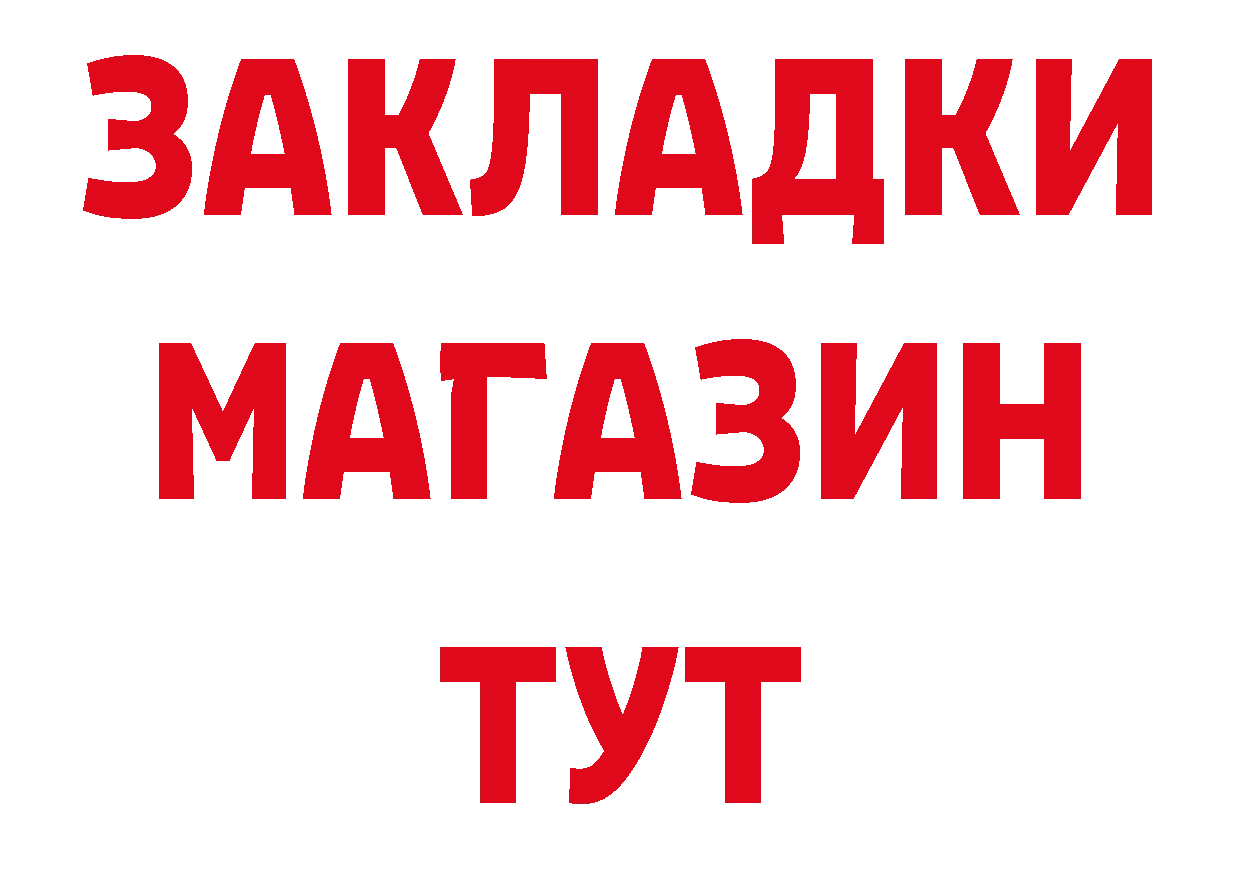 ЗАКЛАДКИ
МАГАЗИН
ТУТ